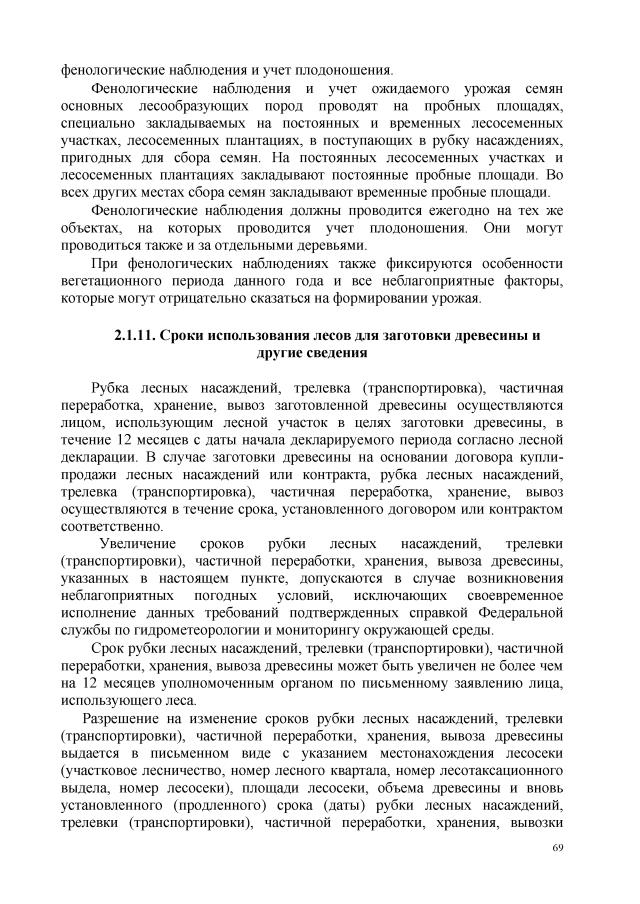 фенологические наблюдения и учет плодоношения.

Фенологические наблюдения и учет ожидаемого урожая семян основных лесообразующих пород проводят на пробных площадях, специально закладываемых на постоянных и временных лесосеменных участках, лесосеменных плантациях, в поступающих в рубку насаждениях, пригодных для сбора семян. На постоянных лесосеменных участках и лесосеменных плантациях закладывают постоянные пробные площади. Во всех других местах сбора семян закладывают временные пробные площади.

Фенологические наблюдения должны проводится ежегодно на тех же объектах, на которых проводится учет плодоношения. Они могут проводиться также и за отдельными деревьями.

При фенологических наблюдениях также фиксируются особенности вегетационного периода данного года и все неблагоприятные факторы, которые могут отрицательно сказаться на формировании урожая.

2.1.11. Сроки использования лесов для заготовки древесины и другие сведения

Рубка лесных насаждений, трелевка (транспортировка), частичная переработка, хранение, вывоз заготовленной древесины осуществляются лицом, использующим лесной участок в целях заготовки древесины, в течение 12 месяцев с даты начала декларируемого периода согласно лесной декларации. В случае заготовки древесины на основании договора купли-продажи лесных насаждений или контракта, рубка лесных насаждений, трелевка (транспортировка), частичная переработка, хранение, вывоз осуществляются в течение срока, установленного договором или контрактом соответственно.

Увеличение сроков рубки лесных насаждений, трелевки (транспортировки), частичной переработки, хранения, вывоза древесины, указанных в настоящем пункте, допускаются в случае возникновения неблагоприятных погодных условий, исключающих своевременное исполнение данных требований подтвержденных справкой Федеральной службы по гидрометеорологии и мониторингу окружающей среды.

Срок рубки лесных насаждений, трелевки (транспортировки), частичной переработки, хранения, вывоза древесины может быть увеличен не более чем на 12 месяцев уполномоченным органом по письменному заявлению лица, использующего леса.

Разрешение на изменение сроков рубки лесных насаждений, трелевки (транспортировки), частичной переработки, хранения, вывоза древесины выдается в письменном виде с указанием местонахождения лесосеки (участковое лесничество, номер лесного квартала, номер лесотаксационного выдела, номер лесосеки), площади лесосеки, объема древесины и вновь установленного (продленного) срока (даты) рубки лесных насаждений, трелевки (транспортировки), частичной переработки, хранения, вывозки

69